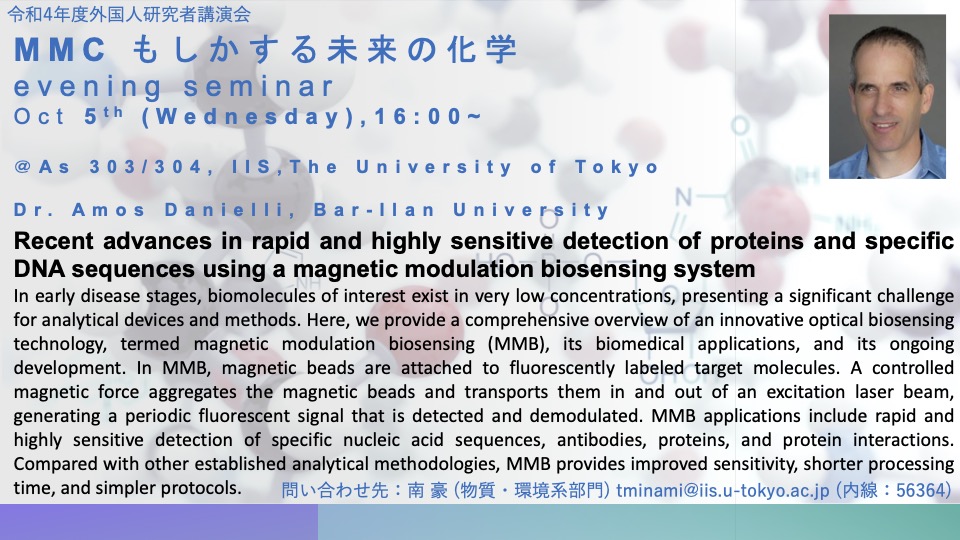 令和4年度外国人研究者講演会
MMC もしかする未来の化学
evening seminar
Oct 5th (Wednesday),16:00~

@As 303/304, IIS,The University of Tokyo

Dr. Amos Danielli, Bar-Ilan University
Recent advances in rapid and highly sensitive detection of proteins and specific DNA sequences using a magnetic modulation biosensing system
In early disease stages, biomolecules of interest exist in very low concentrations, presenting a significant challenge for analytical devices and methods. Here, we provide a comprehensive overview of an innovative optical biosensing technology, termed magnetic modulation biosensing (MMB), its biomedical applications, and its ongoing development. In MMB, magnetic beads are attached to fluorescently labeled target molecules. A controlled magnetic force aggregates the magnetic beads and transports them in and out of an excitation laser beam, generating a periodic fluorescent signal that is detected and demodulated. MMB applications include rapid and highly sensitive detection of specific nucleic acid sequences, antibodies, proteins, and protein interactions. Compared with other established analytical methodologies, MMB provides improved sensitivity, shorter processing time, and simpler protocols.

問い合わせ先：南 豪 (物質・環境系部門) tminami@iis.u-tokyo.ac.jp (内線：56364)